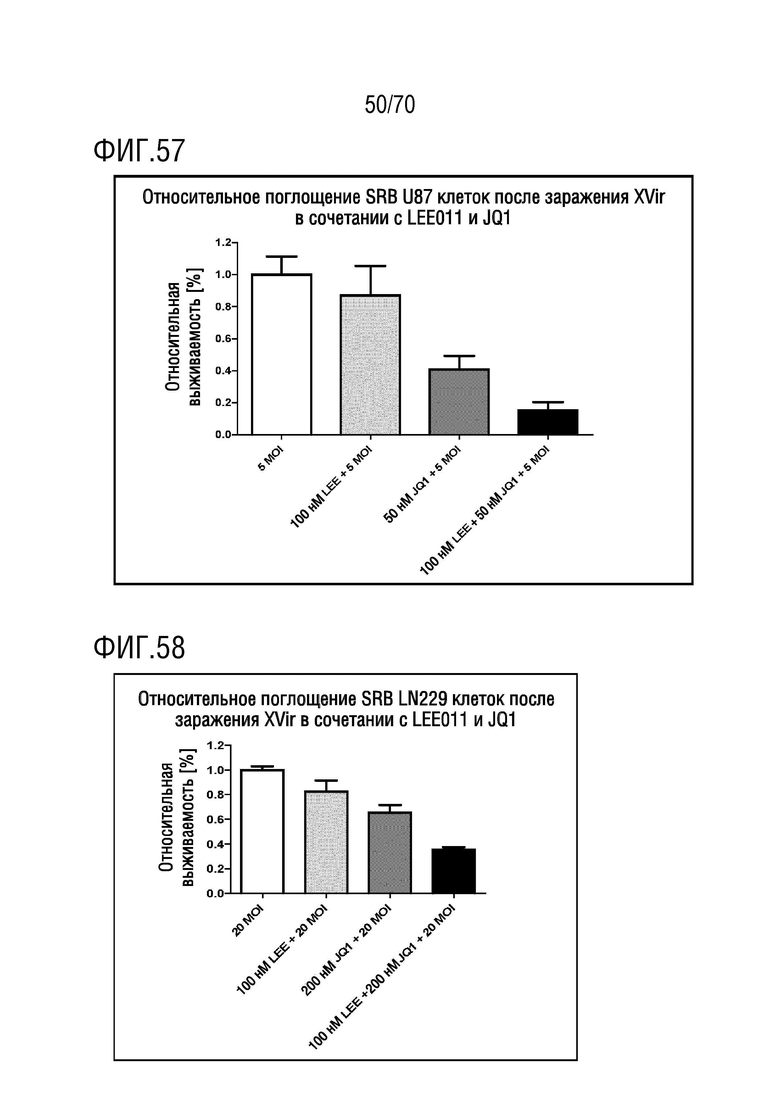 50/70

ФИГ.57

Относительное поглощение SRB U87 клеток после заражения XVir в сочетании с LEE011 и JQ1

Относительная выживаемость [%]

1.2
1.0
0.8
0.6
0.4
0.2
0.0

5 MOI
100 нМ LEE + 5 MOI
50 нМ JQ1 + 5 MOI
100 нМ LEE + 50 нМ JQ1 + 5 MOI

ФИГ.58

Относительное поглощение SRB LN229 клеток после заражения XVir в сочетании с LEE011 и JQ1

Относительная выживаемость [%]

1.2
1.0
0.8
0.6
0.4
0.2
0.0

20 MOI
100 нМ LEE + 20 MOI
200 нМ JQ1 + 20 MOI
100 нМ LEE +200 нМ JQ1 + 20 MOI